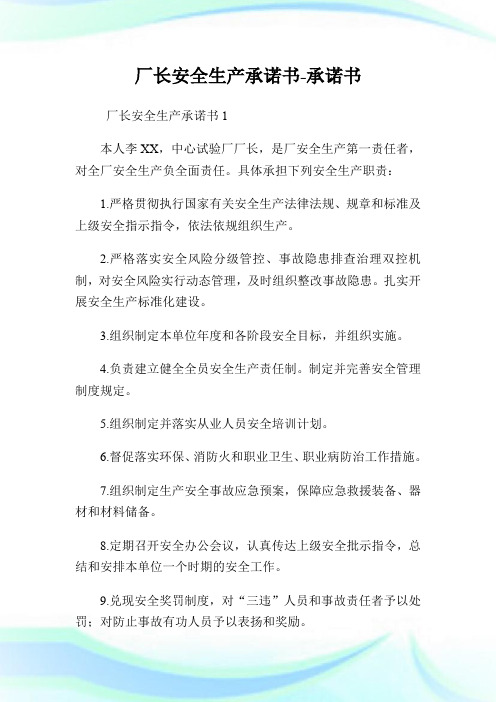 厂长安全生产承诺书-承诺书

厂长安全生产承诺书 1

本人李 XX，中心试验厂厂长，是厂安全生产第一责任者，对全厂安全生产负全面责任。具体承担下列安全生产职责：

1.严格贯彻执行国家有关安全生产法律法规、规章和标准及上级安全指示指令，依法依规组织生产。

2.严格落实安全风险分级管控、事故隐患排查治理双控机制，对安全风险实行动态管理，及时组织整改事故隐患。扎实开展安全生产标准化建设。

3.组织制定本单位年度和各阶段安全目标，并组织实施。

4.负责建立健全全员安全生产责任制。制定并完善安全管理制度规定。

5.组织制定并落实从业人员安全培训计划。

6.督促落实环保、消防火和职业卫生、职业病防治工作措施。

7.组织制定生产安全事故应急预案，保障应急救援装备、器材和材料储备。

8.定期召开安全办公会议，认真传达上级安全批示指令，总结和安排本单位一个时期的安全工作。

9.兑现安全奖罚制度，对“三违”人员和事故责任者予以处罚；对防止事故有功人员予以表扬和奖励。